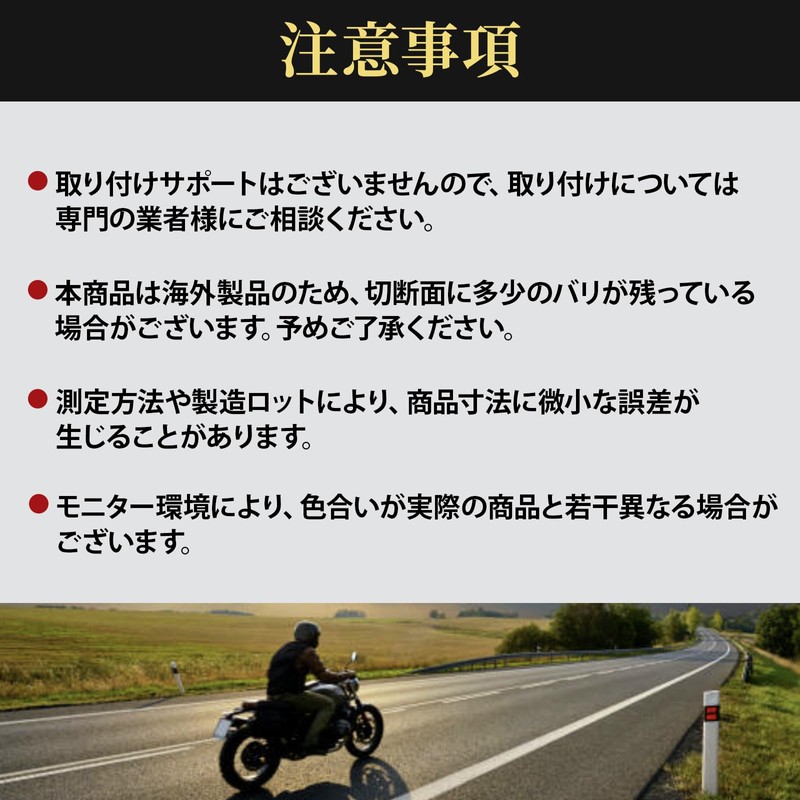 注意事項

• 取り付けサポートはございませんので、取り付けについては専門の業者様にご相談ください。

• 本商品は海外製品のため、切断面に多少のバリが残っている場合がございます。予めご了承ください。

• 測定方法や製造ロットにより、商品寸法に微小な誤差が生じることがあります。

• モニター環境により、色合いが実際の商品と若干異なる場合がございます。